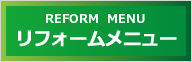 REFORM MENU
リフォームメニュー